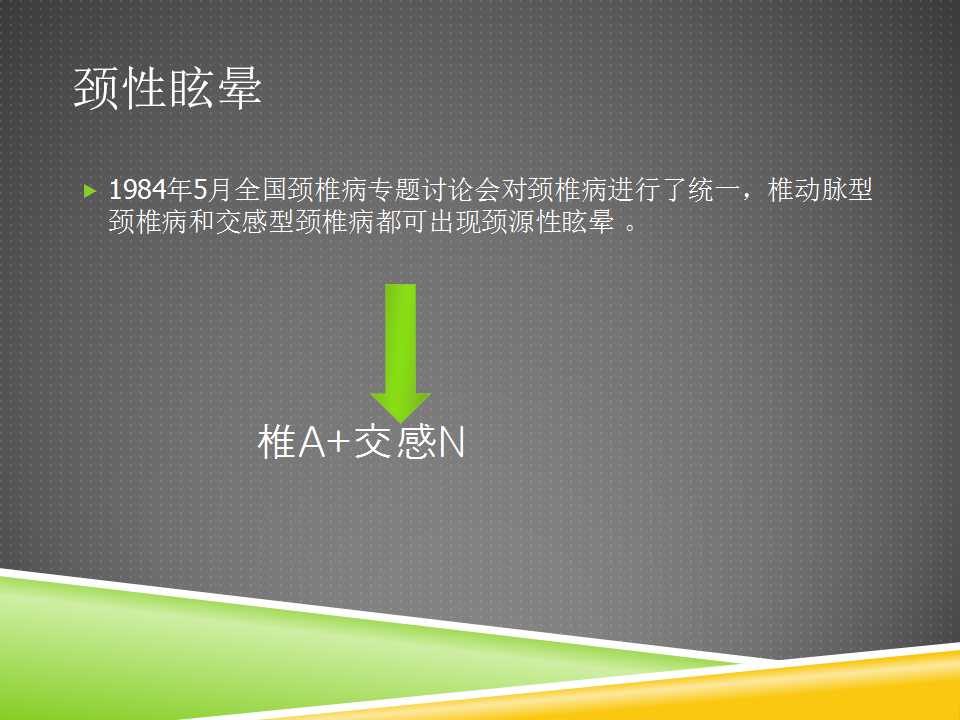 颈性眩晕

1984年5月全国颈椎病专题讨论会对颈椎病进行了统一，椎动脉型颈椎病和交感型颈椎病都可出现颈源性眩晕 。

椎A+交感N